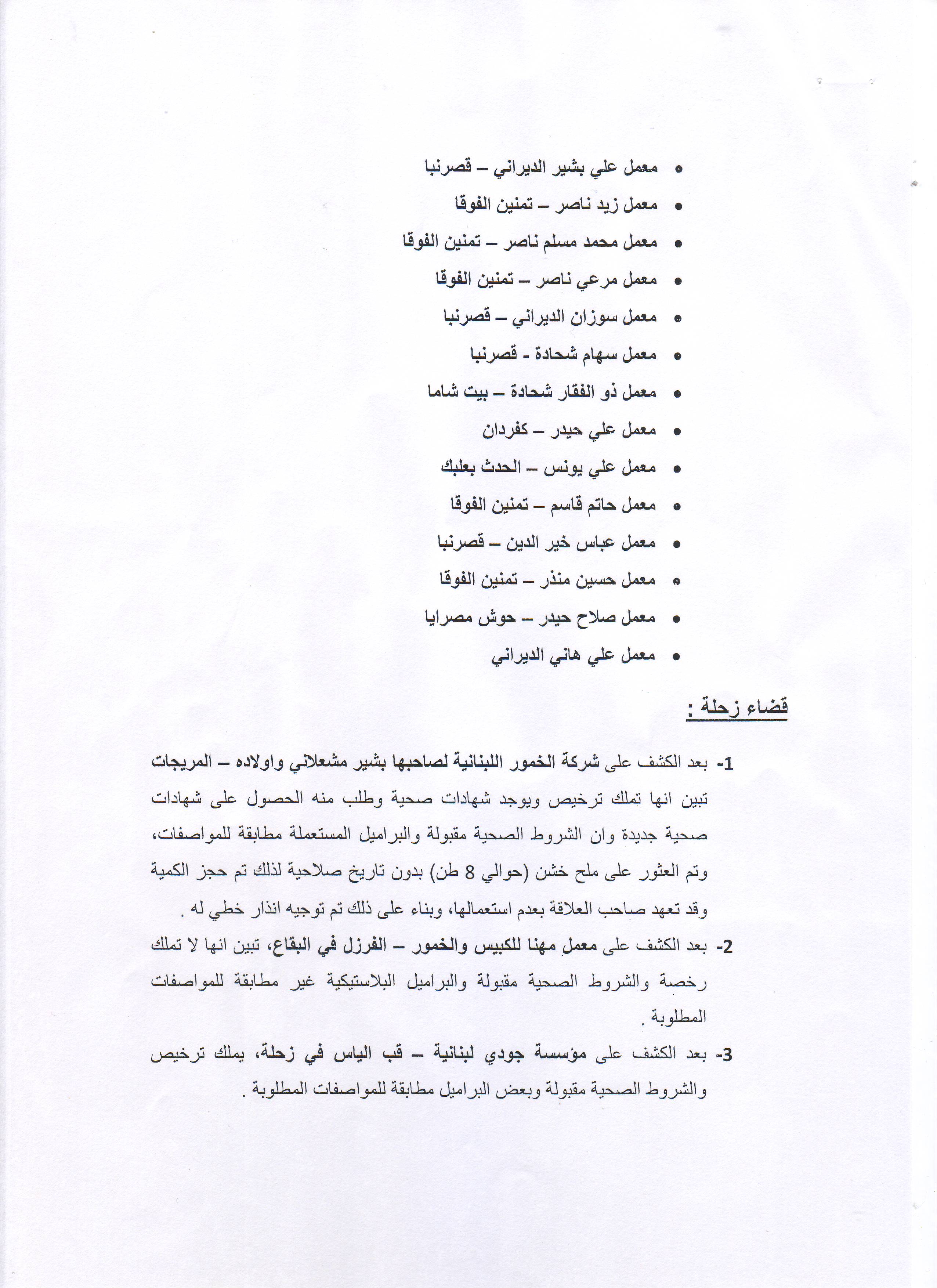 • معمل علي بشير الديراني – قصرنبا
• معمل زيد ناصر – تمنين الفوقا
• معمل محمد مسلم ناصر – تمنين الفوقا
• معمل مرعي ناصر – تمنين الفوقا
• معمل سوزان الديراني – قصرنبا
• معمل سهام شحادة - قصرنبا
• معمل ذو الفقار شحادة – بيت شاما
• معمل علي حيدر – كفردان
• معمل علي يونس – الحدث بعلبك
• معمل حاتم قاسم – تمنين الفوقا
• معمل عباس خير الدين – قصرنبا
• معمل حسين منذر – تمنين الفوقا
• معمل صلاح حيدر – حوش مصرايا
• معمل علي هاني الديراني

قضاء زحلة :

1- بعد الكشف على شركة الخمور اللبنانية لصاحبها بشير مشعلاني واولاده – المريجات تبين انها تملك ترخيص ويوجد شهادات صحية وطلب منه الحصول على شهادات صحية جديدة وان الشروط الصحية مقبولة والبراميل المستعملة مطابقة للمواصفات، وتم العثور على ملح خشن (حوالي 8 طن) بدون تاريخ صلاحية لذلك تم حجز الكمية وقد تعهد صاحب العلاقة بعدم استعمالها، وبناء على ذلك تم توجيه انذار خطي له .

2- بعد الكشف على معمل مهنا للكبيس والخمور – الفرزل في البقاع، تبين انها لا تملك رخصة والشروط الصحية مقبولة والبراميل البلاستيكية غير مطابقة للمواصفات المطلوبة .

3- بعد الكشف على مؤسسة جودي لبنانية – قب الياس في زحلة، يملك ترخيص والشروط الصحية مقبولة وبعض البراميل مطابقة للمواصفات المطلوبة .